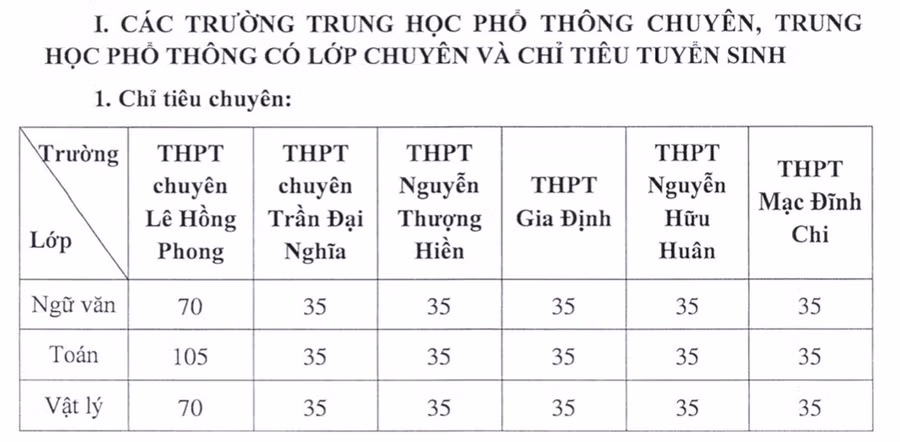 I. CÁC TRƯỜNG TRUNG HỌC PHỔ THÔNG CHUYÊN, TRUNG HỌC PHỔ THÔNG CÓ LỚP CHUYÊN VÀ CHỈ TIÊU TUYỂN SINH

1. Chỉ tiêu chuyên:

| Trường / Lớp | THPT chuyên Lê Hồng Phong | THPT chuyên Trần Đại Nghĩa | THPT Nguyễn Thượng Hiền | THPT Gia Định | THPT Nguyễn Hữu Huân | THPT Mạc Đĩnh Chi |
|---|---|---|---|---|---|---|
| Ngữ văn | 70 | 35 | 35 | 35 | 35 | 35 |
| Toán | 105 | 35 | 35 | 35 | 35 | 35 |
| Vật lý | 70 | 35 | 35 | 35 | 35 | 35 |